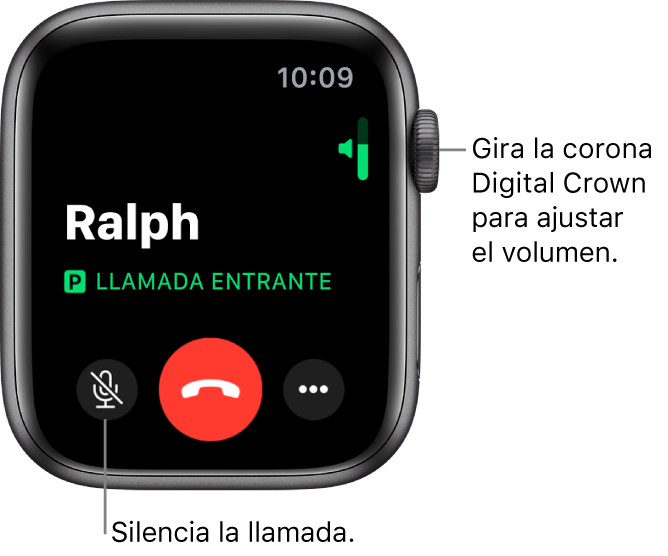 10:09

Ralph

P LLAMADA ENTRANTE

Gira la corona Digital Crown para ajustar el volumen.

Silencia la llamada.